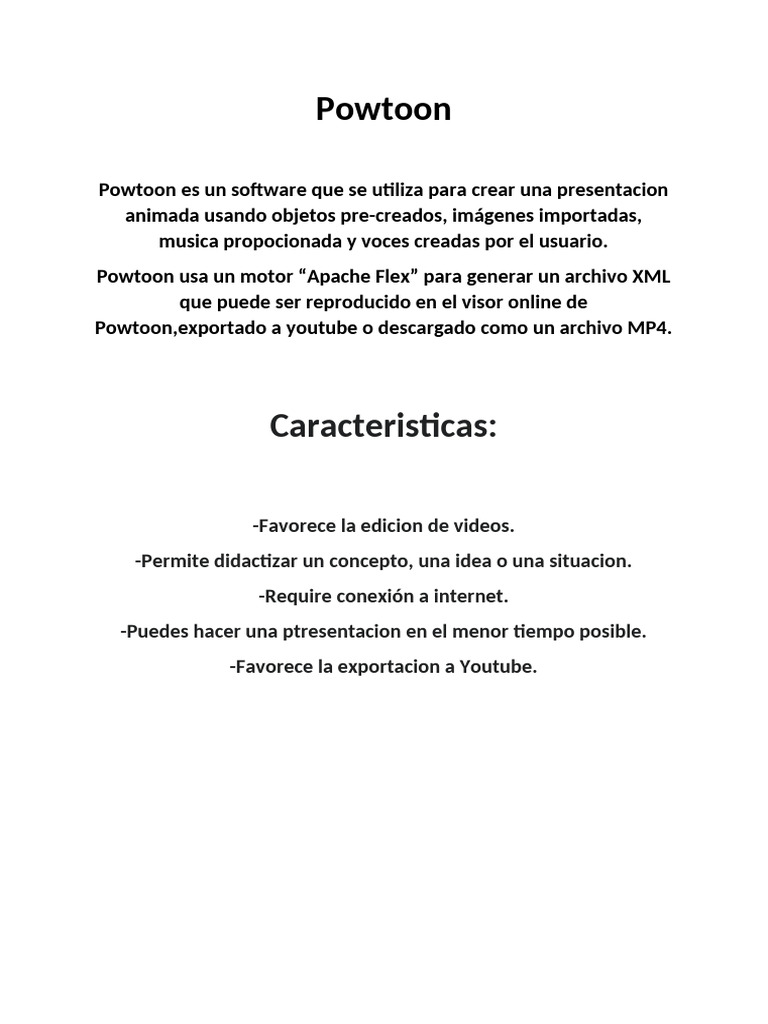 Powtoon

Powtoon es un software que se utiliza para crear una presentacion animada usando objetos pre-creados, imágenes importadas, musica propocionada y voces creadas por el usuario.

Powtoon usa un motor “Apache Flex” para generar un archivo XML que puede ser reproducido en el visor online de Powtoon,exportado a youtube o descargado como un archivo MP4.

Caracteristicas:

-Favorece la edicion de videos.

-Permite didactizar un concepto, una idea o una situacion.

-Require conexión a internet.

-Puedes hacer una ptresentacion en el menor tiempo posible.

-Favorece la exportacion a Youtube.